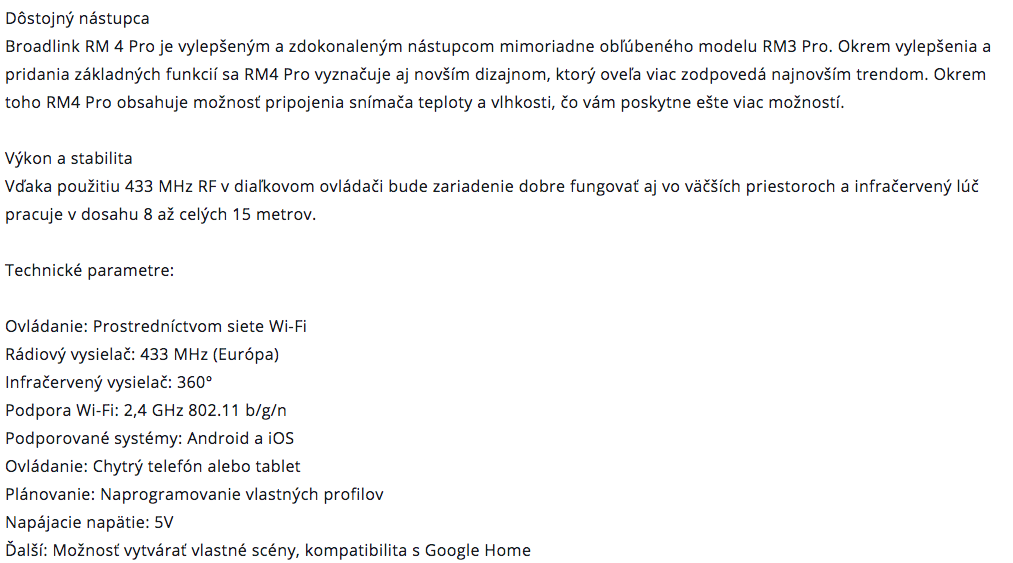 Dôstojný nástupca
Broadlink RM 4 Pro je vylepšeným a zdokonaleným nástupcom mimoriadne obľúbeného modelu RM3 Pro. Okrem vylepšenia a pridania základných funkcií sa RM4 Pro vyznačuje aj novším dizajnom, ktorý oveľa viac zodpovedá najnovším trendom. Okrem toho RM4 Pro obsahuje možnosť pripojenia snímača teploty a vlhkosti, čo vám poskytne ešte viac možností.

Výkon a stabilita
Vďaka použitiu 433 MHz RF v diaľkovom ovládači bude zariadenie dobre fungovať aj vo väčších priestoroch a infračervený lúč pracuje v dosahu 8 až celých 15 metrov.

Technické parametre:

Ovládanie: Prostredníctvom siete Wi-Fi
Rádiový vysielač: 433 MHz (Európa)
Infračervený vysielač: 360°
Podpora Wi-Fi: 2,4 GHz 802.11 b/g/n
Podporované systémy: Android a iOS
Ovládanie: Chytrý telefón alebo tablet
Plánovanie: Naprogramovanie vlastných profilov
Napájacie napätie: 5V
Ďalší: Možnosť vytvárať vlastné scény, kompatibilita s Google Home